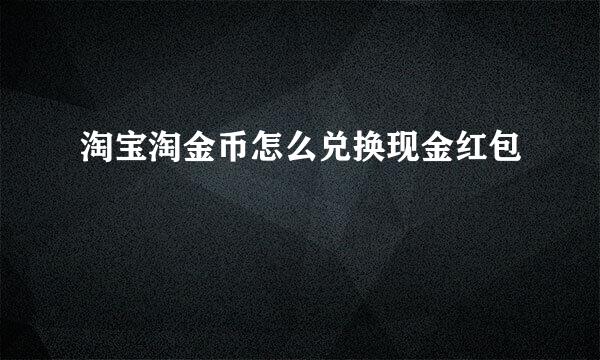 淘宝淘金币怎么兑换现金红包